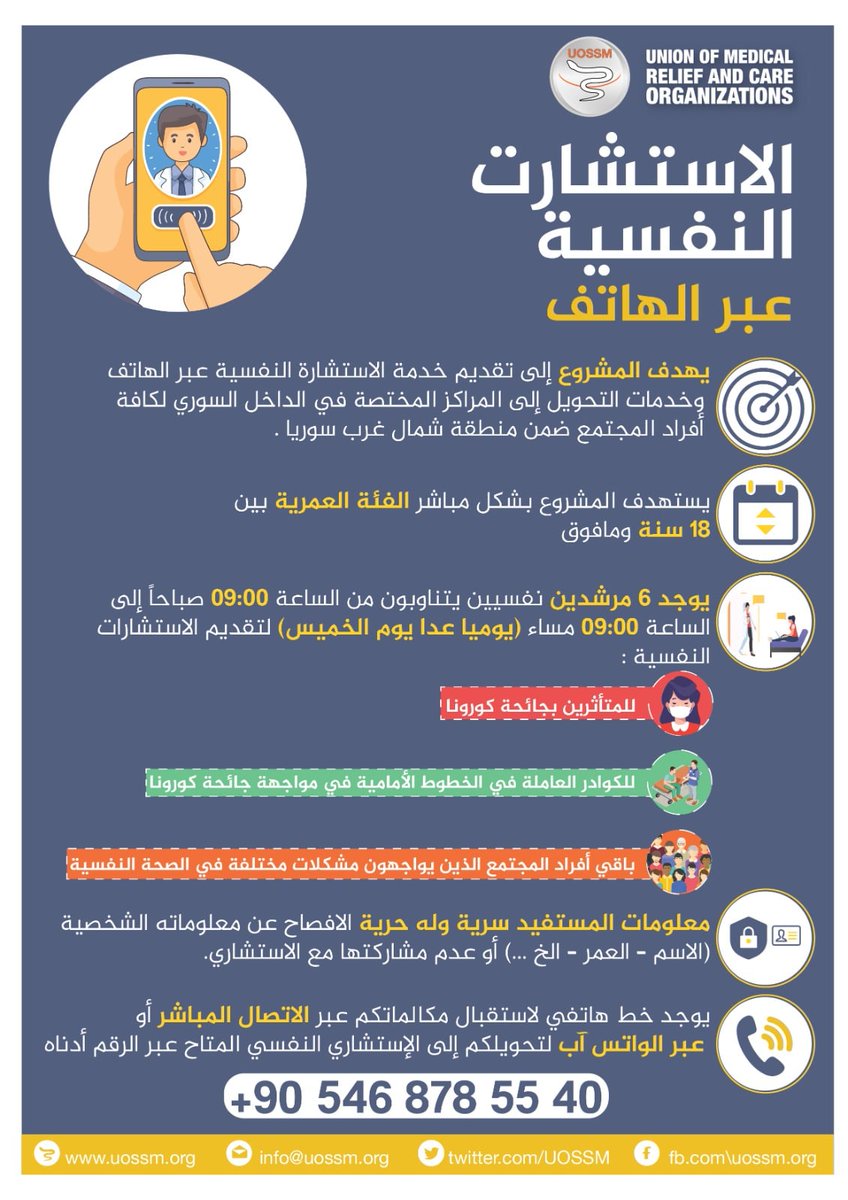 UOSSM
UNION OF MEDICAL RELIEF AND CARE ORGANIZATIONS

الاستشارت النفسية
عبر الهاتف

يهدف المشروع إلى تقديم خدمة الاستشارة النفسية عبر الهاتف وخدمات التحويل إلى المراكز المختصة في الداخل السوري لكافة أفراد المجتمع ضمن منطقة شمال غرب سوريا .

يستهدف المشروع بشكل مباشر الفئة العمرية بين 18 سنة ومافوق

يوجد 6 مرشدين نفسيين يتناوبون من الساعة 09:00 صباحاً إلى الساعة 09:00 مساء (يوميا عدا يوم الخميس) لتقديم الاستشارات النفسية :

للمتأثرين بجائحة كورونا

للكوادر العاملة في الخطوط الأمامية في مواجهة جائحة كورونا

باقي أفراد المجتمع الذين يواجهون مشكلات مختلفة في الصحة النفسية

معلومات المستفيد سرية وله حرية الافصاح عن معلوماته الشخصية (الاسم - العمر - الخ ...) أو عدم مشاركتها مع الاستشاري.

يوجد خط هاتفي لاستقبال مكالماتكم عبر الاتصال المباشر أو عبر الواتس آب لتحويلكم إلى الإستشاري النفسي المتاح عبر الرقم أدناه

+90 546 878 55 40

www.uossm.org info@uossm.org twitter.com/UOSSM fb.com\uossm.org